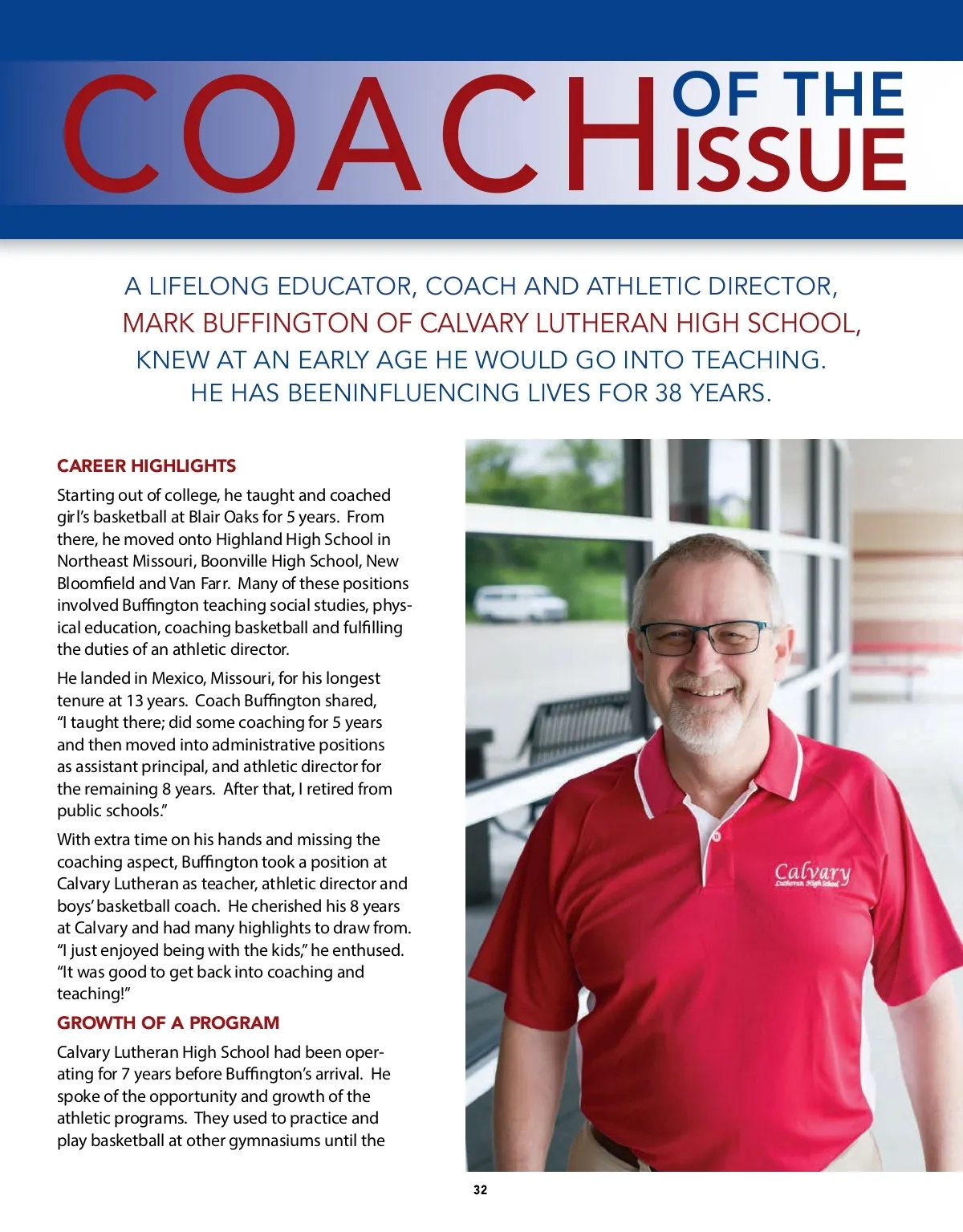 COACH OF THE ISSUE

A LIFELONG EDUCATOR, COACH AND ATHLETIC DIRECTOR, MARK BUFFINGTON OF CALVARY LUTHERAN HIGH SCHOOL, KNEW AT AN EARLY AGE HE WOULD GO INTO TEACHING. HE HAS BEENINFLUENCING LIVES FOR 38 YEARS.

CAREER HIGHLIGHTS

Starting out of college, he taught and coached girl's basketball at Blair Oaks for 5 years. From there, he moved onto Highland High School in Northeast Missouri, Boonville High School, New Bloomfield and Van Farr. Many of these positions involved Buffington teaching social studies, physical education, coaching basketball and fulfilling the duties of an athletic director.

He landed in Mexico, Missouri, for his longest tenure at 13 years. Coach Buffington shared, "I taught there; did some coaching for 5 years and then moved into administrative positions as assistant principal, and athletic director for the remaining 8 years. After that, I retired from public schools."

With extra time on his hands and missing the coaching aspect, Buffington took a position at Calvary Lutheran as teacher, athletic director and boys' basketball coach. He cherished his 8 years at Calvary and had many highlights to draw from. "I just enjoyed being with the kids," he enthused. "It was good to get back into coaching and teaching!"

GROWTH OF A PROGRAM

Calvary Lutheran High School had been operating for 7 years before Buffington's arrival. He spoke of the opportunity and growth of the athletic programs. They used to practice and play basketball at other gymnasiums until the

Calvary
Lutheran High School

32